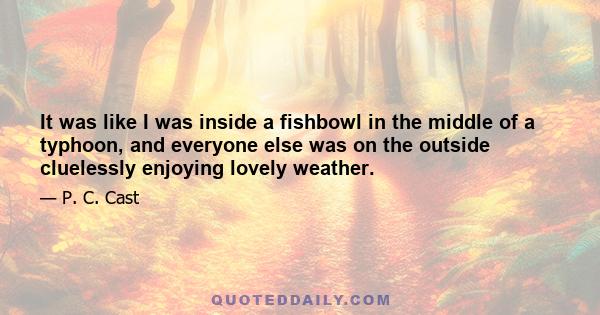 It was like I was inside a fishbowl in the middle of a typhoon, and everyone else was on the outside cluelessly enjoying lovely weather.

— P. C. Cast

QUOTEDDAILY.COM